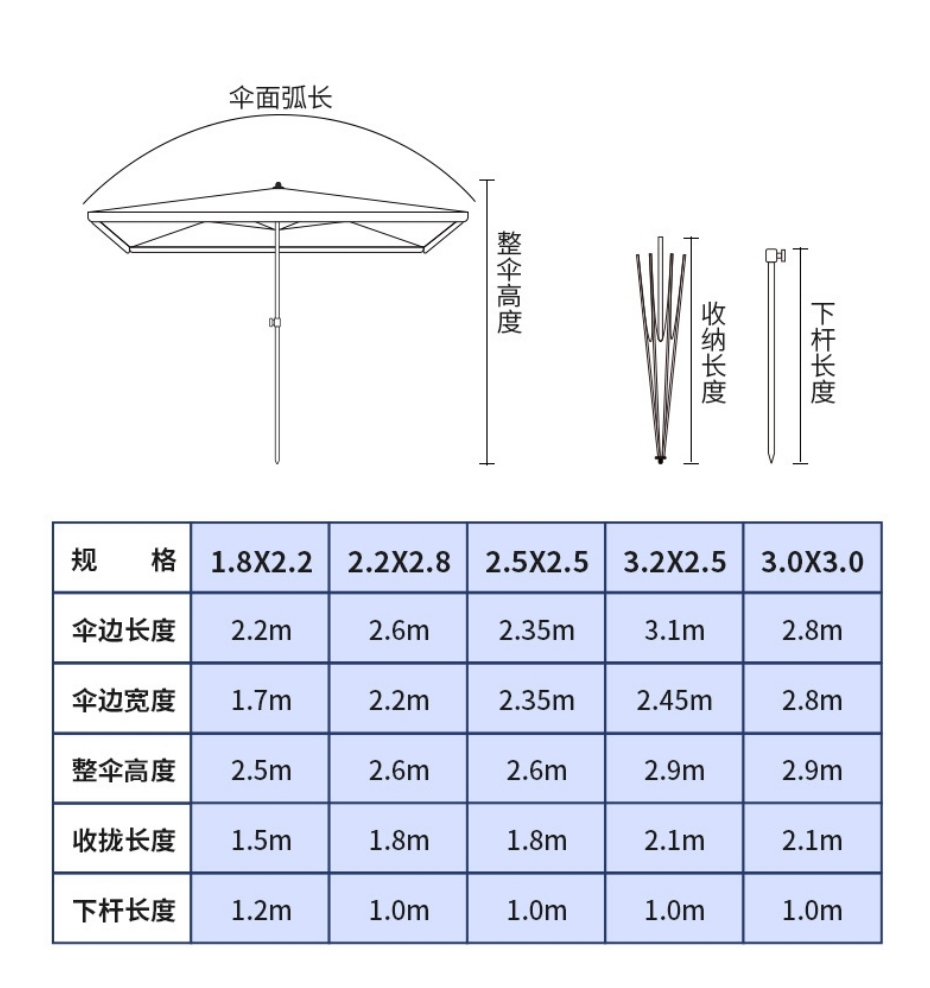 伞面弧长

整伞高度

收纳长度

下杆长度

| 规 格 | 1.8X2.2 | 2.2X2.8 | 2.5X2.5 | 3.2X2.5 | 3.0X3.0 |
|---|---|---|---|---|---|
| 伞边长度 | 2.2m | 2.6m | 2.35m | 3.1m | 2.8m |
| 伞边宽度 | 1.7m | 2.2m | 2.35m | 2.45m | 2.8m |
| 整伞高度 | 2.5m | 2.6m | 2.6m | 2.9m | 2.9m |
| 收拢长度 | 1.5m | 1.8m | 1.8m | 2.1m | 2.1m |
| 下杆长度 | 1.2m | 1.0m | 1.0m | 1.0m | 1.0m |